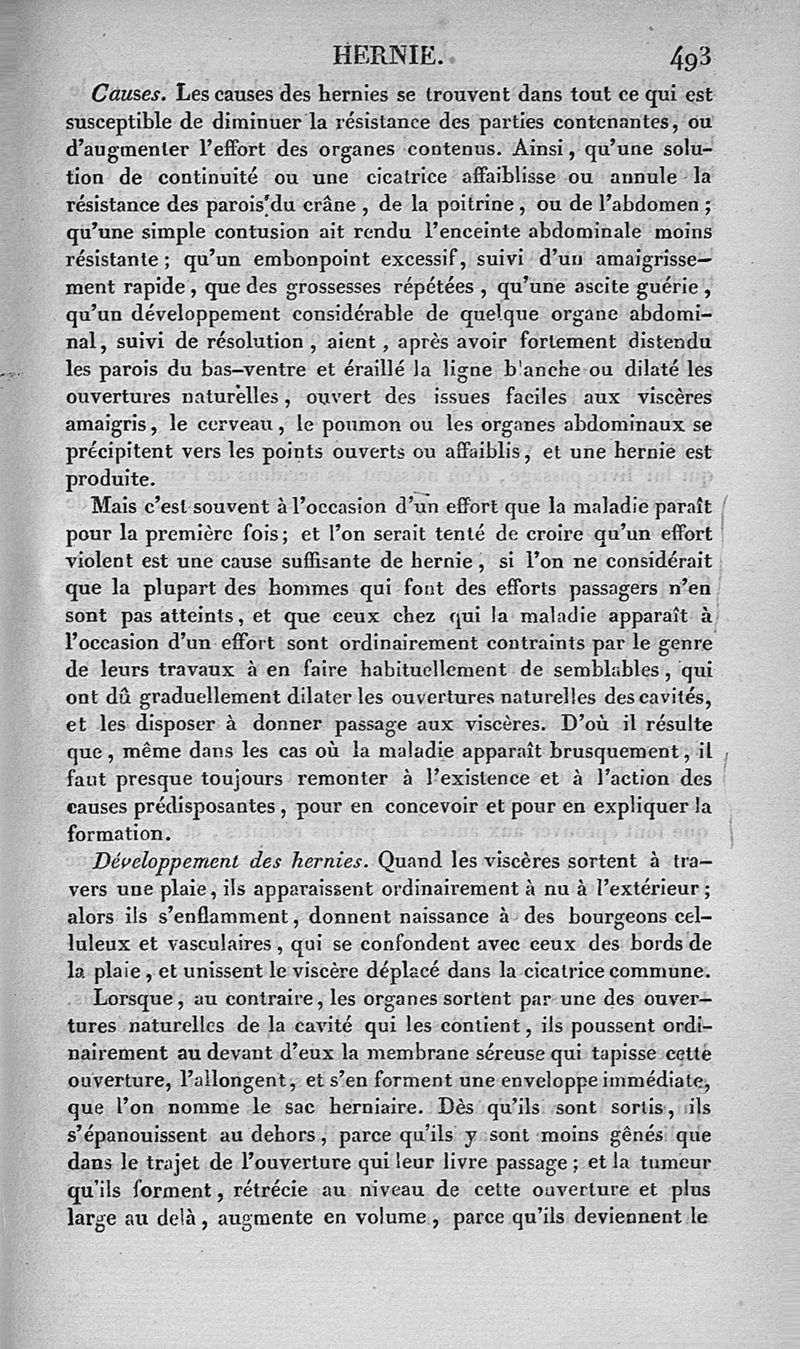 HERNIE. 493

Causes. Les causes des hernies se trouvent dans tout ce qui est susceptible de diminuer la résistance des parties contenantes, ou d'augmenter l'effort des organes contenus. Ainsi, qu'une solution de continuité ou une cicatrice affaiblisse ou annule la résistance des parois du crâne, de la poitrine, ou de l'abdomen; qu'une simple contusion ait rendu l'enceinte abdominale moins résistante; qu'un embonpoint excessif, suivi d'un amaigrissement rapide, que des grossesses répétées, qu'une ascite guérie, qu'un développement considérable de quelque organe abdominal, suivi de résolution, aient, après avoir fortement distendu les parois du bas-ventre et éraillé la ligne blanche ou dilaté les ouvertures naturelles, ouvert des issues faciles aux viscères amaigris, le cerveau, le poumon ou les organes abdominaux se précipitent vers les points ouverts ou affaiblis, et une hernie est produite.

Mais c'est souvent à l'occasion d'un effort que la maladie paraît pour la première fois; et l'on serait tenté de croire qu'un effort violent est une cause suffisante de hernie, si l'on ne considérait que la plupart des hommes qui font des efforts passagers n'en sont pas atteints, et que ceux chez qui la maladie apparaît à l'occasion d'un effort sont ordinairement contraints par le genre de leurs travaux à en faire habituellement de semblables, qui ont dû graduellement dilater les ouvertures naturelles des cavités, et les disposer à donner passage aux viscères. D'où il résulte que, même dans les cas où la maladie apparaît brusquement, il faut presque toujours remonter à l'existence et à l'action des causes prédisposantes, pour en concevoir et pour en expliquer la formation.

Développement des hernies. Quand les viscères sortent à travers une plaie, ils apparaissent ordinairement à nu à l'extérieur; alors ils s'enflamment, donnent naissance à des bourgeons celluleux et vasculaires, qui se confondent avec ceux des bords de la plaie, et unissent le viscère déplacé dans la cicatrice commune.

Lorsque, au contraire, les organes sortent par une des ouvertures naturelles de la cavité qui les contient, ils poussent ordinairement au devant d'eux la membrane séreuse qui tapisse cette ouverture, l'allongent, et s'en forment une enveloppe immédiate, que l'on nomme le sac herniaire. Dès qu'ils sont sortis, ils s'épanouissent au dehors, parce qu'ils y sont moins gênés que dans le trajet de l'ouverture qui leur livre passage; et la tumeur qu'ils forment, rétrécie au niveau de cette ouverture et plus large au delà, augmente en volume, parce qu'ils deviennent le